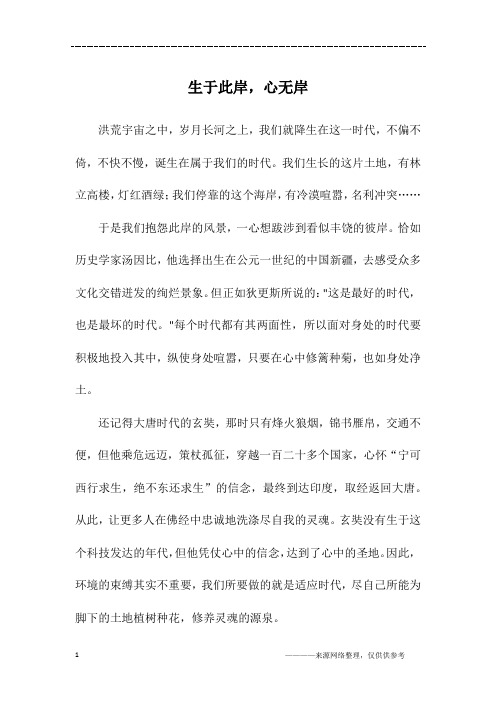 ---------------------------------------------------------------

生于此岸，心无岸

洪荒宇宙之中，岁月长河之上，我们就降生在这一时代，不偏不倚，不快不慢，诞生在属于我们的时代。我们生长的这片土地，有林立高楼，灯红酒绿；我们停靠的这个海岸，有冷漠喧嚣，名利冲突……

于是我们抱怨此岸的风景，一心想跋涉到看似丰饶的彼岸。恰如历史学家汤因比，他选择出生在公元一世纪的中国新疆，去感受众多文化交错迸发的绚烂景象。但正如狄更斯所说的："这是最好的时代，也是最坏的时代。"每个时代都有其两面性，所以面对身处的时代要积极地投入其中，纵使身处喧嚣，只要在心中修篱种菊，也如身处净土。

还记得大唐时代的玄奘，那时只有烽火狼烟，锦书雁帛，交通不便，但他乘危远迈，策杖孤征，穿越一百二十多个国家，心怀“宁可西行求生，绝不东还求生”的信念，最终到达印度，取经返回大唐。从此，让更多人在佛经中忠诚地洗涤尽自我的灵魂。玄奘没有生于这个科技发达的年代，但他凭仗心中的信念，达到了心中的圣地。因此，环境的束缚其实不重要，我们所要做的就是适应时代，尽自己所能为脚下的土地植树种花，修养灵魂的源泉。

1

————来源网络整理，仅供供参考